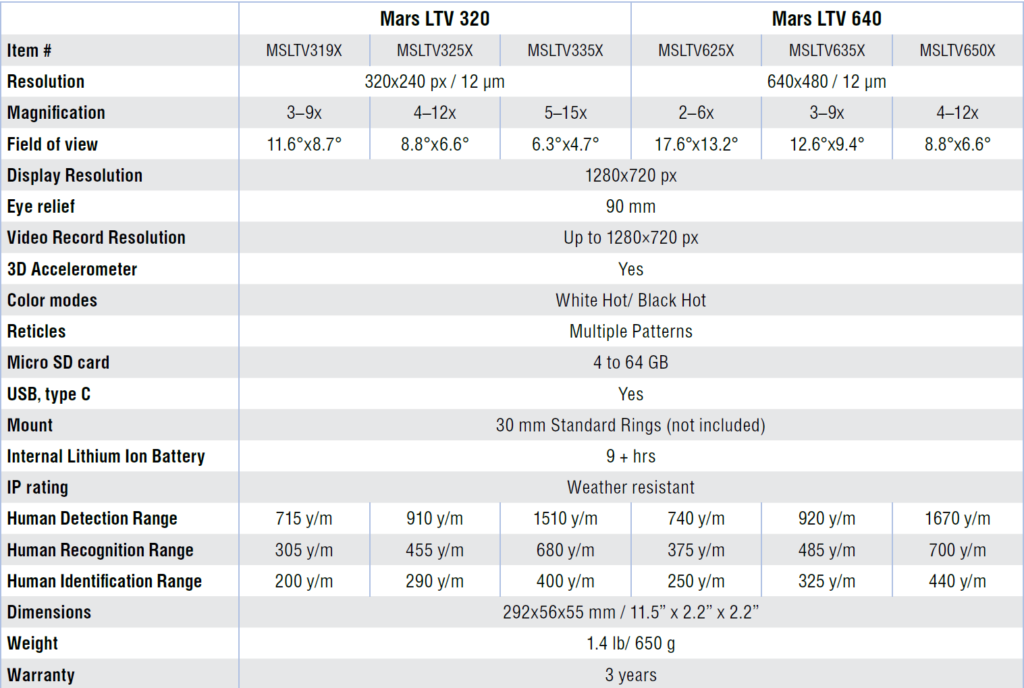 | | Mars LTV 320 | | | Mars LTV 640 | | |
|---|---|---|---|---|---|---|
| Item # | MSLTV319X | MSLTV325X | MSLTV335X | MSLTV625X | MSLTV635X | MSLTV650X |
| Resolution | 320x240 px / 12 µm | | | 640x480 / 12 µm | | |
| Magnification | 3–9x | 4–12x | 5–15x | 2–6x | 3–9x | 4–12x |
| Field of view | 11.6°x8.7° | 8.8°x6.6° | 6.3°x4.7° | 17.6°x13.2° | 12.6°x9.4° | 8.8°x6.6° |
| Display Resolution | 1280x720 px | | | | | |
| Eye relief | 90 mm | | | | | |
| Video Record Resolution | Up to 1280×720 px | | | | | |
| 3D Accelerometer | Yes | | | | | |
| Color modes | White Hot/ Black Hot | | | | | |
| Reticles | Multiple Patterns | | | | | |
| Micro SD card | 4 to 64 GB | | | | | |
| USB, type C | Yes | | | | | |
| Mount | 30 mm Standard Rings (not included) | | | | | |
| Internal Lithium Ion Battery | 9 + hrs | | | | | |
| IP rating | Weather resistant | | | | | |
| Human Detection Range | 715 y/m | 910 y/m | 1510 y/m | 740 y/m | 920 y/m | 1670 y/m |
| Human Recognition Range | 305 y/m | 455 y/m | 680 y/m | 375 y/m | 485 y/m | 700 y/m |
| Human Identification Range | 200 y/m | 290 y/m | 400 y/m | 250 y/m | 325 y/m | 440 y/m |
| Dimensions | 292x56x55 mm / 11.5” x 2.2” x 2.2” | | | | | |
| Weight | 1.4 lb/ 650 g | | | | | |
| Warranty | 3 years | | | | | |